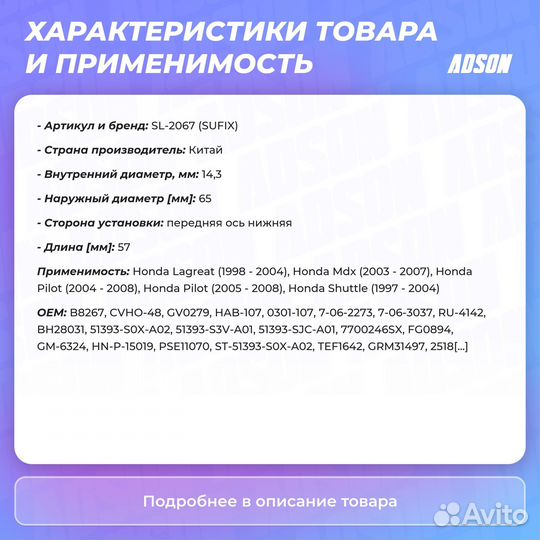 ХАРАКТЕРИСТИКИ ТОВАРА И ПРИМЕНИМОСТЬ

ADSON

- Артикул и бренд: SL-2067 (SUFIX)

- Страна производитель: Китай

- Внутренний диаметр, мм: 14,3

- Наружный диаметр [мм]: 65

- Сторона установки: передняя ось нижняя

- Длина [мм]: 57

Применимость: Honda Lagreat (1998 - 2004), Honda Mdx (2003 - 2007), Honda Pilot (2004 - 2008), Honda Pilot (2005 - 2008), Honda Shuttle (1997 - 2004)

OEM: B8267, CVHO-48, GV0279, HAB-107, 0301-107, 7-06-2273, 7-06-3037, RU-4142, BH28031, 51393-S0X-A02, 51393-S3V-A01, 51393-SJC-A01, 7700246SX, FG0894, GM-6324, HN-P-15019, PSE11070, ST-51393-S0X-A02, TEF1642, GRM31497, 2518[...]

Подробнее в описание товара

Avito